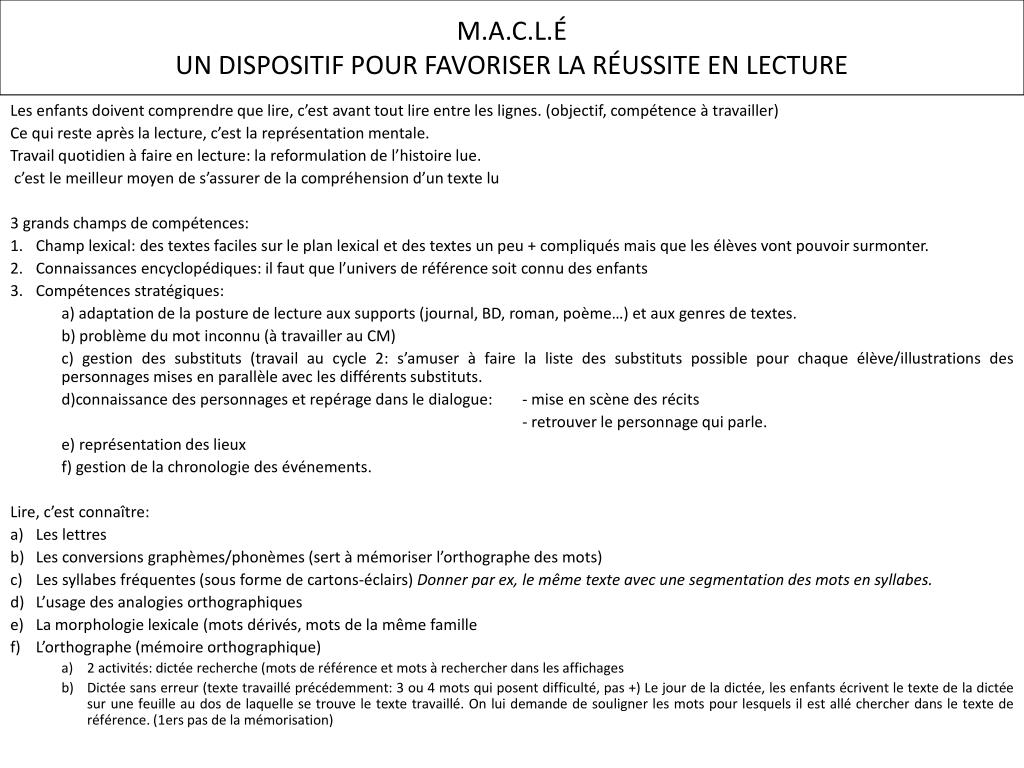 M.A.C.L.É
UN DISPOSITIF POUR FAVORISER LA RÉUSSITE EN LECTURE

Les enfants doivent comprendre que lire, c'est avant tout lire entre les lignes. (objectif, compétence à travailler)
Ce qui reste après la lecture, c'est la représentation mentale.
Travail quotidien à faire en lecture: la reformulation de l'histoire lue.
c'est le meilleur moyen de s'assurer de la compréhension d'un texte lu

3 grands champs de compétences:
1. Champ lexical: des textes faciles sur le plan lexical et des textes un peu + compliqués mais que les élèves vont pouvoir surmonter.
2. Connaissances encyclopédiques: il faut que l'univers de référence soit connu des enfants
3. Compétences stratégiques:
a) adaptation de la posture de lecture aux supports (journal, BD, roman, poème…) et aux genres de textes.
b) problème du mot inconnu (à travailler au CM)
c) gestion des substituts (travail au cycle 2: s'amuser à faire la liste des substituts possible pour chaque élève/illustrations des personnages mises en parallèle avec les différents substituts.
d)connaissance des personnages et repérage dans le dialogue: - mise en scène des récits
- retrouver le personnage qui parle.
e) représentation des lieux
f) gestion de la chronologie des événements.

Lire, c'est connaître:
a) Les lettres
b) Les conversions graphèmes/phonèmes (sert à mémoriser l'orthographe des mots)
c) Les syllabes fréquentes (sous forme de cartons-éclairs) Donner par ex, le même texte avec une segmentation des mots en syllabes.
d) L'usage des analogies orthographiques
e) La morphologie lexicale (mots dérivés, mots de la même famille
f) L'orthographe (mémoire orthographique)
a) 2 activités: dictée recherche (mots de référence et mots à rechercher dans les affichages
b) Dictée sans erreur (texte travaillé précédemment: 3 ou 4 mots qui posent difficulté, pas +) Le jour de la dictée, les enfants écrivent le texte de la dictée sur une feuille au dos de laquelle se trouve le texte travaillé. On lui demande de souligner les mots pour lesquels il est allé chercher dans le texte de référence. (1ers pas de la mémorisation)